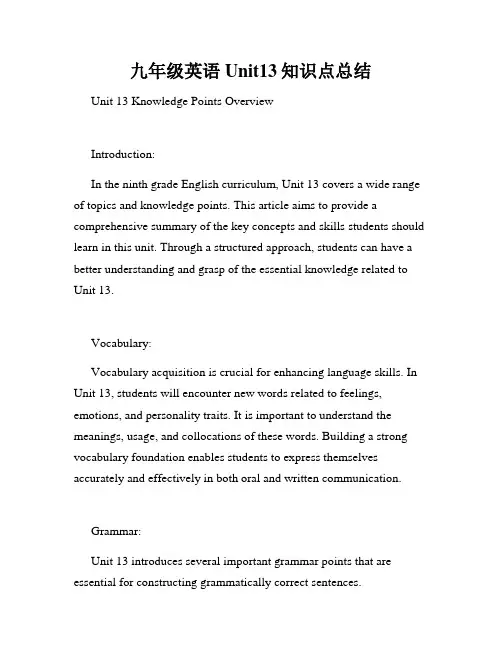 九年级英语 Unit13 知识点总结

Unit 13 Knowledge Points Overview

Introduction:

In the ninth grade English curriculum, Unit 13 covers a wide range of topics and knowledge points. This article aims to provide a comprehensive summary of the key concepts and skills students should learn in this unit. Through a structured approach, students can have a better understanding and grasp of the essential knowledge related to Unit 13.

Vocabulary:

Vocabulary acquisition is crucial for enhancing language skills. In Unit 13, students will encounter new words related to feelings, emotions, and personality traits. It is important to understand the meanings, usage, and collocations of these words. Building a strong vocabulary foundation enables students to express themselves accurately and effectively in both oral and written communication.

Grammar:

Unit 13 introduces several important grammar points that are essential for constructing grammatically correct sentences.